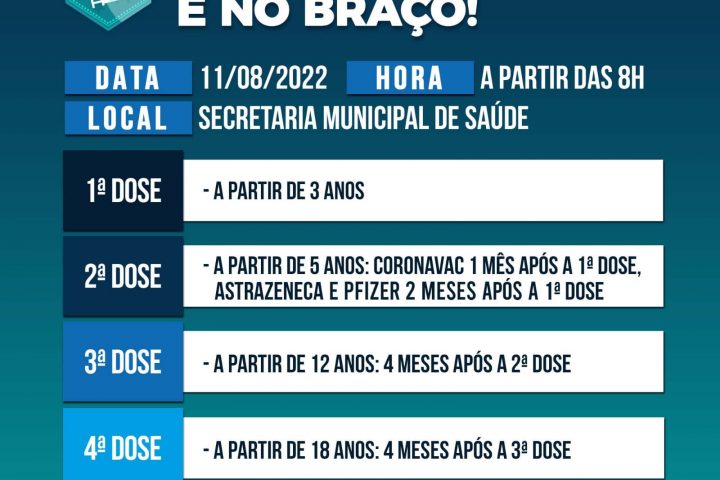 É NO BRAÇO!

DATA 11/08/2022 HORA A PARTIR DAS 8H

LOCAL SECRETARIA MUNICIPAL DE SAÚDE

1ª DOSE
- A PARTIR DE 3 ANOS

2ª DOSE
- A PARTIR DE 5 ANOS: CORONAVAC 1 MÊS APÓS A 1ª DOSE, ASTRAZENECA E PFIZER 2 MESES APÓS A 1ª DOSE

3ª DOSE
- A PARTIR DE 12 ANOS: 4 MESES APÓS A 2ª DOSE

4ª DOSE
- A PARTIR DE 18 ANOS: 4 MESES APÓS A 3ª DOSE